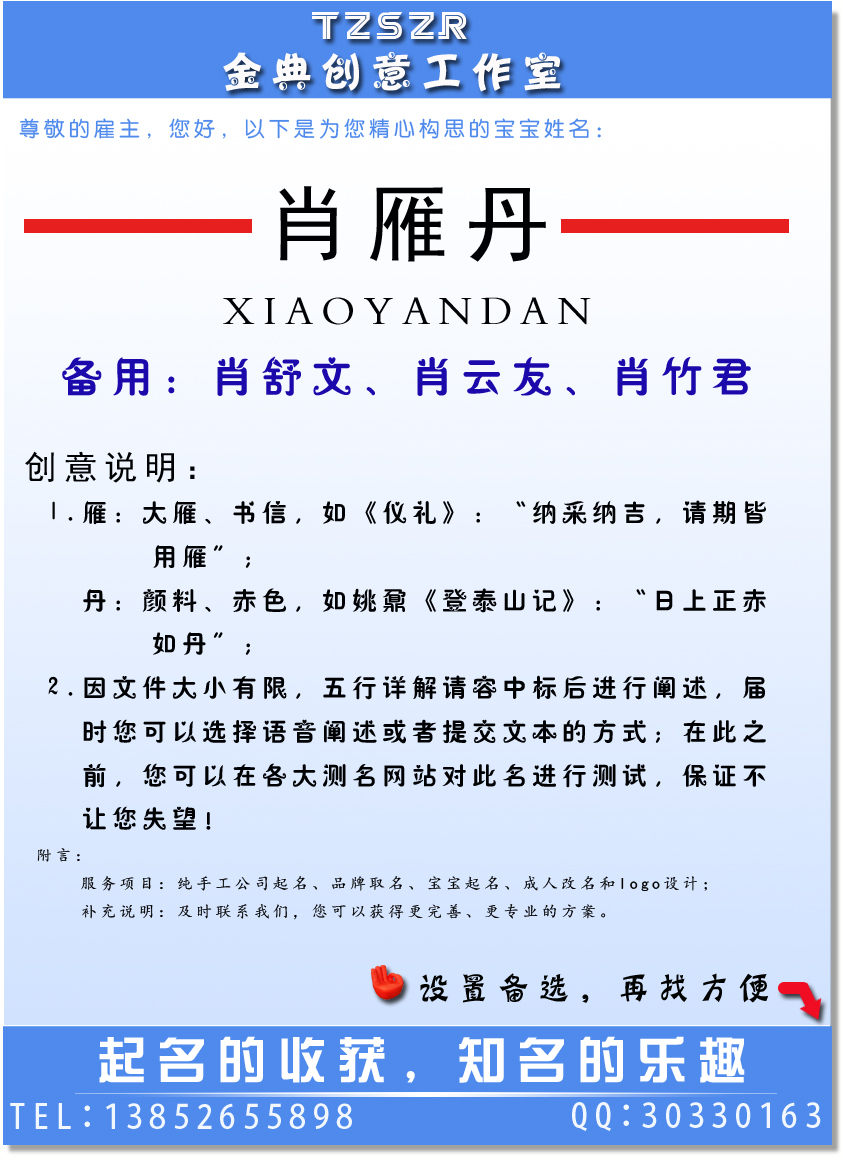 TZSZR
金典创意工作室

尊敬的雇主，您好，以下是为您精心构思的宝宝姓名：

肖雁丹

XIAOYANDAN

备用：肖舒文、肖云友、肖竹君

创意说明：

1.雁：大雁、书信，如《仪礼》：“纳采纳吉，请期皆用雁”；

丹：颜料、赤色，如姚鼐《登泰山记》：“日上正赤如丹”；

2.因文件大小有限，五行详解请容中标后进行阐述，届时您可以选择语音阐述或者提交文本的方式；在此之前，您可以在各大测名网站对此名进行测试，保证不让您失望！

附言：

服务项目：纯手工公司起名、品牌取名、宝宝起名、成人改名和logo设计；

补充说明：及时联系我们，您可以获得更完善、更专业的方案。

设置备选，再找方便

起名的收获，知名的乐趣

TEL:13852655898 QQ:30330163